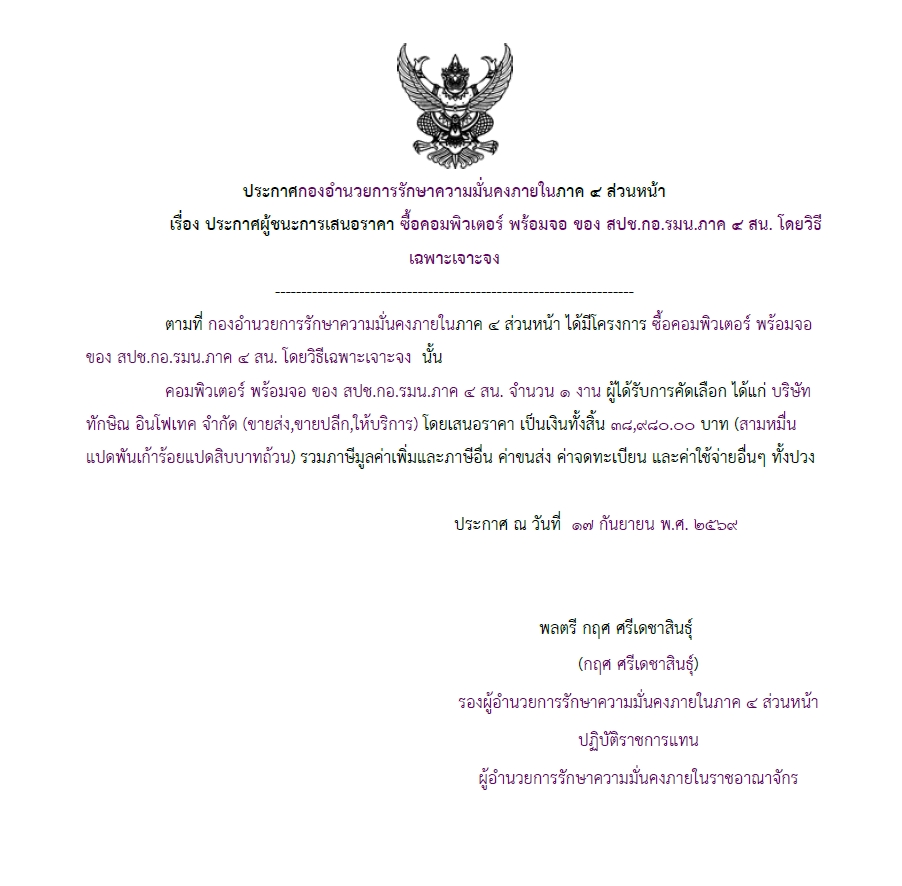 ประกาศกองอำนวยการรักษาความมั่นคงภายในภาค ๔ ส่วนหน้า

เรื่อง ประกาศผู้ชนะการเสนอราคา ซื้อคอมพิวเตอร์ พร้อมจอ ของ สปช.กอ.รมน.ภาค ๔ สน. โดยวิธีเฉพาะเจาะจง

--------------------------------------------------------------------

ตามที่ กองอำนวยการรักษาความมั่นคงภายในภาค ๔ ส่วนหน้า ได้มีโครงการ ซื้อคอมพิวเตอร์ พร้อมจอ ของ สปช.กอ.รมน.ภาค ๔ สน. โดยวิธีเฉพาะเจาะจง นั้น

คอมพิวเตอร์ พร้อมจอ ของ สปช.กอ.รมน.ภาค ๔ สน. จำนวน ๑ งาน ผู้ได้รับการคัดเลือก ได้แก่ บริษัท ทักษิณ อินโฟเทค จำกัด (ขายส่ง,ขายปลีก,ให้บริการ) โดยเสนอราคา เป็นเงินทั้งสิ้น ๓๘,๙๘๐.๐๐ บาท (สามหมื่นแปดพันเก้าร้อยแปดสิบบาทถ้วน) รวมภาษีมูลค่าเพิ่มและภาษีอื่น ค่าขนส่ง ค่าจดทะเบียน และค่าใช้จ่ายอื่นๆ ทั้งปวง

ประกาศ ณ วันที่ ๑๗ กันยายน พ.ศ. ๒๕๖๙

พลตรี กฤศ ศรีเดชาสินธุ์
(กฤศ ศรีเดชาสินธุ์)
รองผู้อำนวยการรักษาความมั่นคงภายในภาค ๔ ส่วนหน้า
ปฏิบัติราชการแทน
ผู้อำนวยการรักษาความมั่นคงภายในราชอาณาจักร